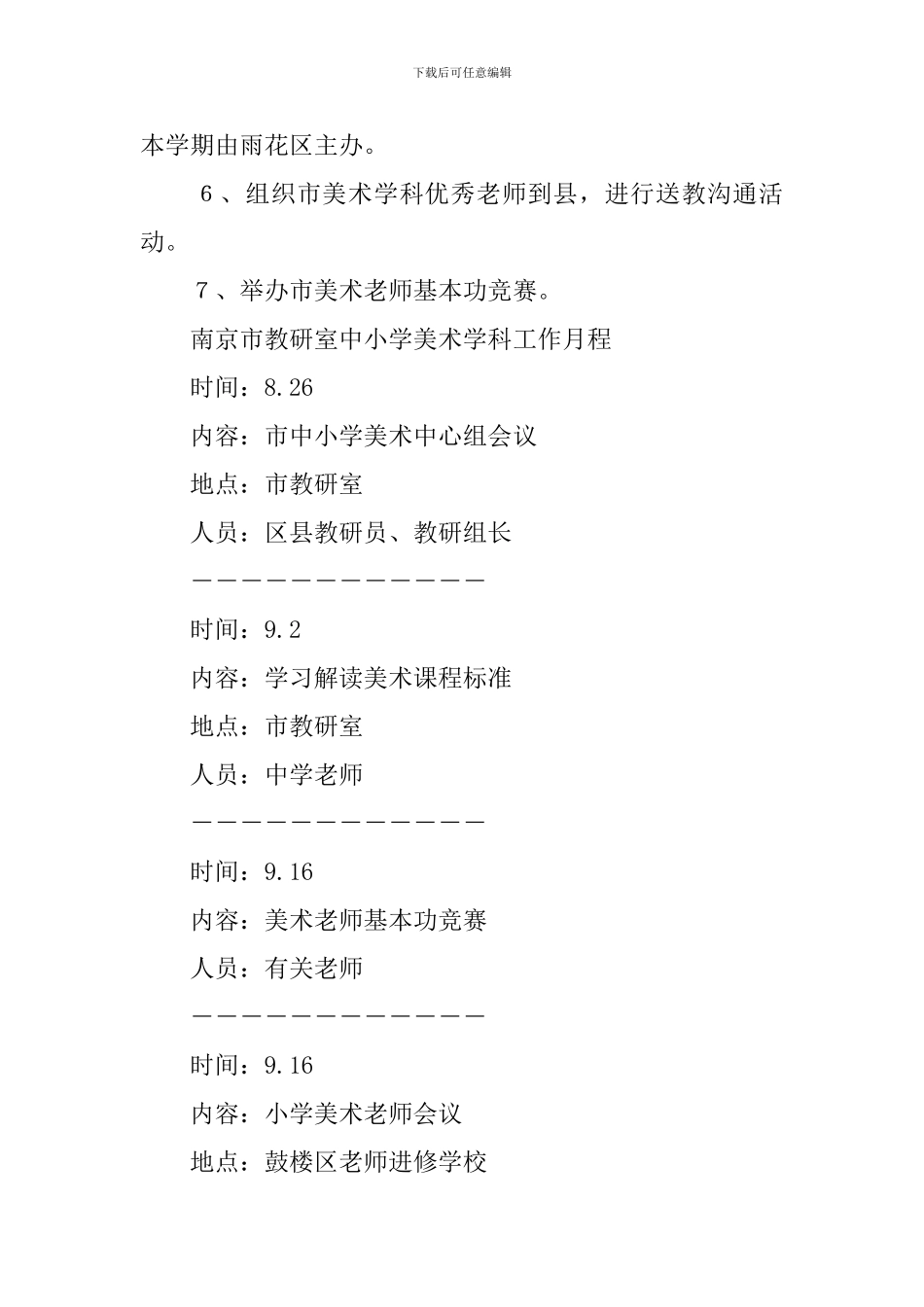 下载后可任意编辑

本学期由雨花区主办。

6、组织市美术学科优秀老师到县，进行送教沟通活动。

7、举办市美术老师基本功竞赛。

南京市教研室中小学美术学科工作月程

时间：8.26

内容：市中小学美术中心组会议

地点：市教研室

人员：区县教研员、教研组长

————————————

时间：9.2

内容：学习解读美术课程标准

地点：市教研室

人员：中学老师

————————————

时间：9.16

内容：美术老师基本功竞赛

人员：有关老师

————————————

时间：9.16

内容：小学美术老师会议

地点：鼓楼区老师进修学校